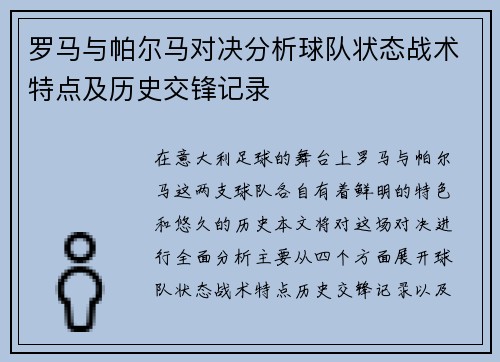 罗马与帕尔马对决分析球队状态战术特点及历史交锋记录

在意大利足球的舞台上罗马与帕尔马这两支球队各自有着鲜明的特色和悠久的历史本文将对这场对决进行全面分析主要从四个方面展开球队状态战术特点历史交锋记录以及